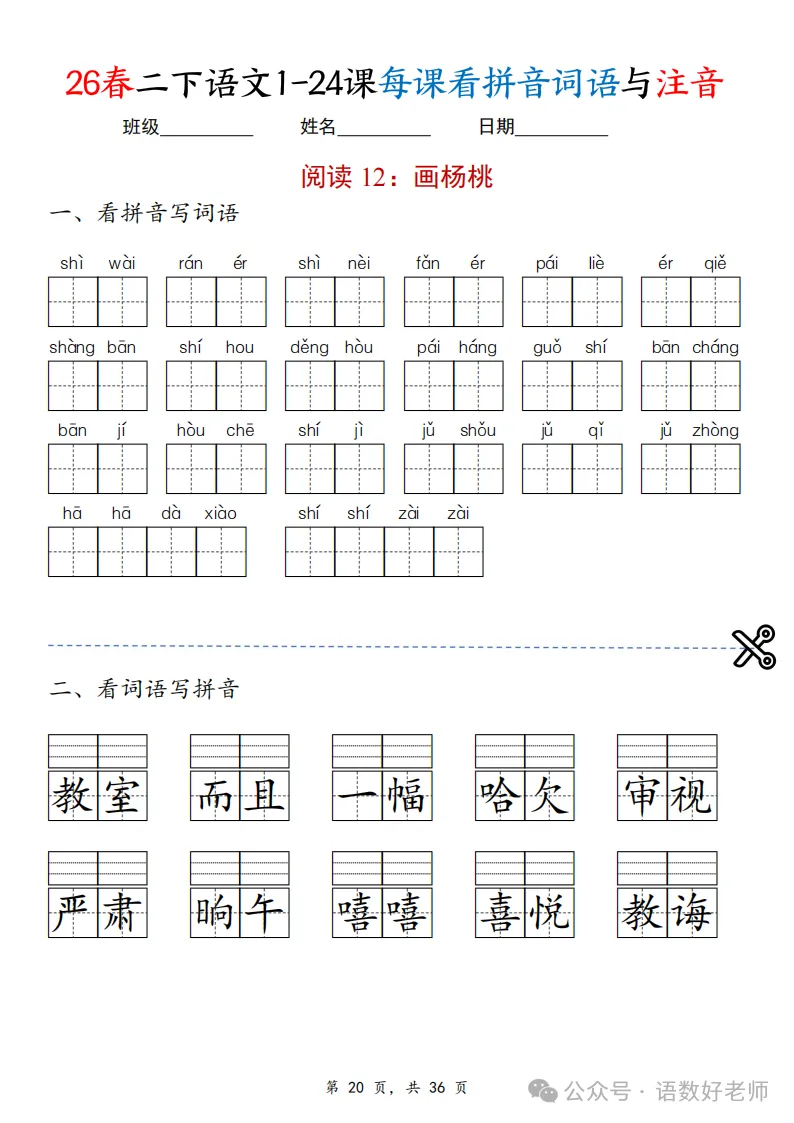 26春二下语文1-24课每课看拼音词语与注音

班级__________ 姓名__________ 日期__________

阅读 12：画杨桃

一、看拼音写词语

shì wài　rán ér　shì nèi　fǎn ér　pái liè　ér qiě

shàng bān　shí hou　děng hòu　pái háng　guǒ shí　bān cháng

bān jí　hòu chē　shí jì　jǔ shǒu　jǔ qǐ　jǔ zhòng

hā hā dà xiào　shí shí zài zài

二、看词语写拼音

教室　而且　一幅　哈欠　审视

严肃　晌午　嘻嘻　喜悦　教诲

第 20 页，共 36 页

公众号 · 语数好老师